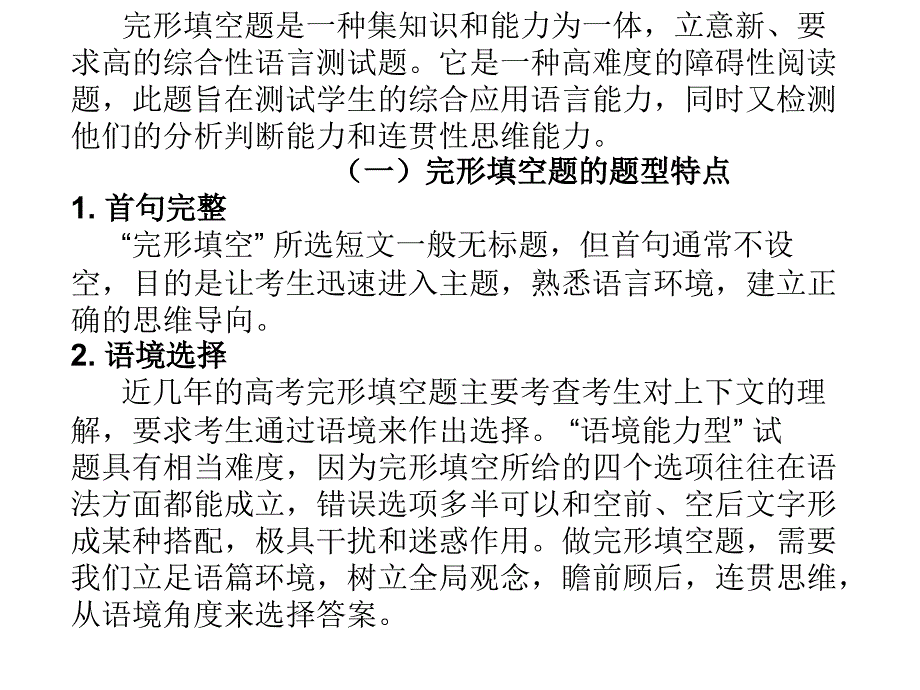 完形填空题是一种集知识和能力为一体，立意新、要求高的综合性语言测试题。它是一种高难度的障碍性阅读题，此题旨在测试学生的综合应用语言能力，同时又检测他们的分析判断能力和连贯性思维能力。

（一）完形填空题的题型特点

1. 首句完整

“完形填空” 所选短文一般无标题，但首句通常不设空，目的是让考生迅速进入主题，熟悉语言环境，建立正确的思维导向。

2. 语境选择

近几年的高考完形填空题主要考查考生对上下文的理解，要求考生通过语境来作出选择。“语境能力型” 试题具有相当难度，因为完形填空所给的四个选项往往在语法方面都能成立，错误选项多半可以和空前、空后文字形成某种搭配，极具干扰和迷惑作用。做完形填空题，需要我们立足语篇环境，树立全局观念，瞻前顾后，连贯思维，从语境角度来选择答案。